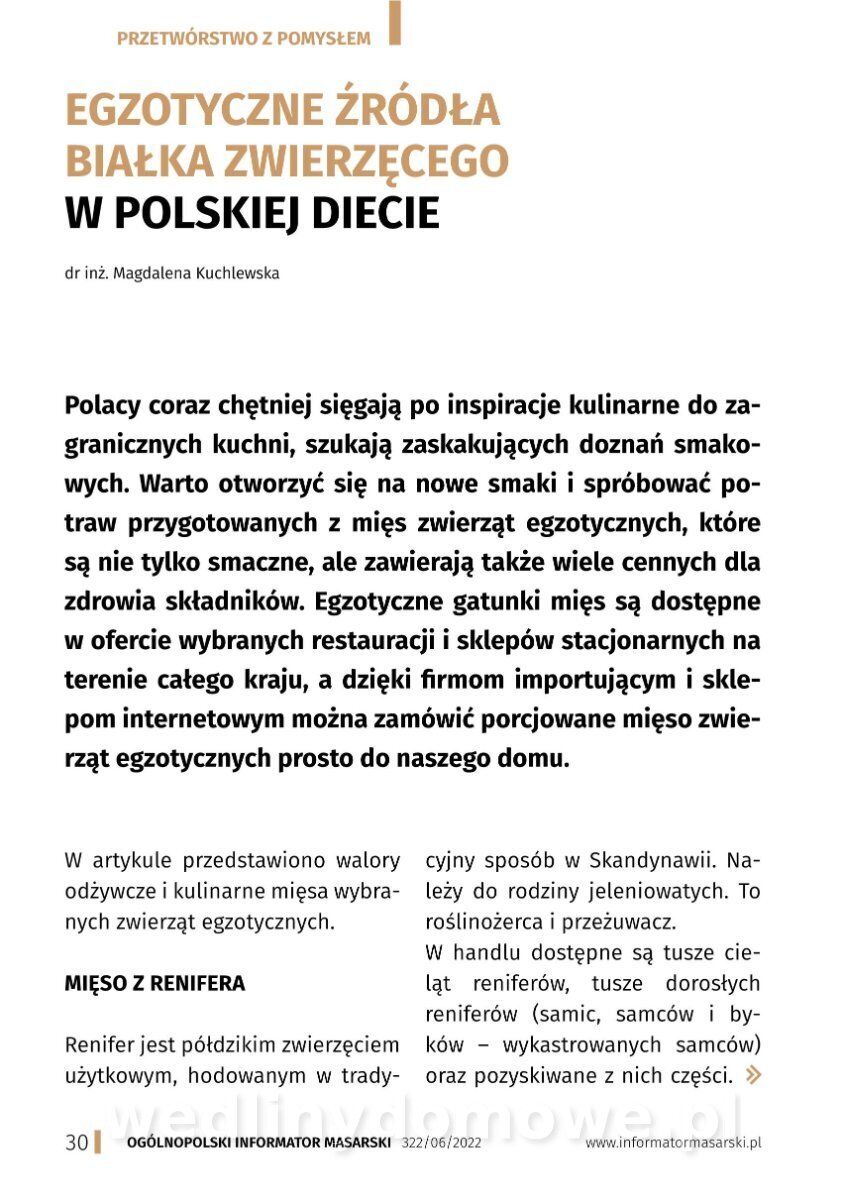 PRZETWÓRSTWO Z POMYSŁEM

EGZOTYCZNE ŹRÓDŁA BIAŁKA ZWIERZĘCEGO W POLSKIEJ DIECIE

dr inż. Magdalena Kuchlewska

Polacy coraz chętniej sięgają po inspiracje kulinarne do zagranicznych kuchni, szukają zaskakujących doznań smakowych. Warto otworzyć się na nowe smaki i spróbować potraw przygotowanych z mięs zwierząt egzotycznych, które są nie tylko smaczne, ale zawierają także wiele cennych dla zdrowia składników. Egzotyczne gatunki mięs są dostępne w ofercie wybranych restauracji i sklepów stacjonarnych na terenie całego kraju, a dzięki firmom importującym i sklepom internetowym można zamówić porcjowane mięso zwierząt egzotycznych prosto do naszego domu.

W artykule przedstawiono walory odżywcze i kulinarne mięsa wybranych zwierząt egzotycznych.

MIĘSO Z RENIFERA

Renifer jest półdzikim zwierzęciem użytkowym, hodowanym w tradycyjny sposób w Skandynawii. Należy do rodziny jeleniowatych. To roślinożerca i przeżuwacz.
W handlu dostępne są tusze cieląt reniferów, tusze dorosłych reniferów (samic, samców i byków – wykastrowanych samców) oraz pozyskiwane z nich części. »

wedlinydomowe.pl

30 OGÓLNOPOLSKI INFORMATOR MASARSKI 322/06/2022 www.informatormasarski.pl